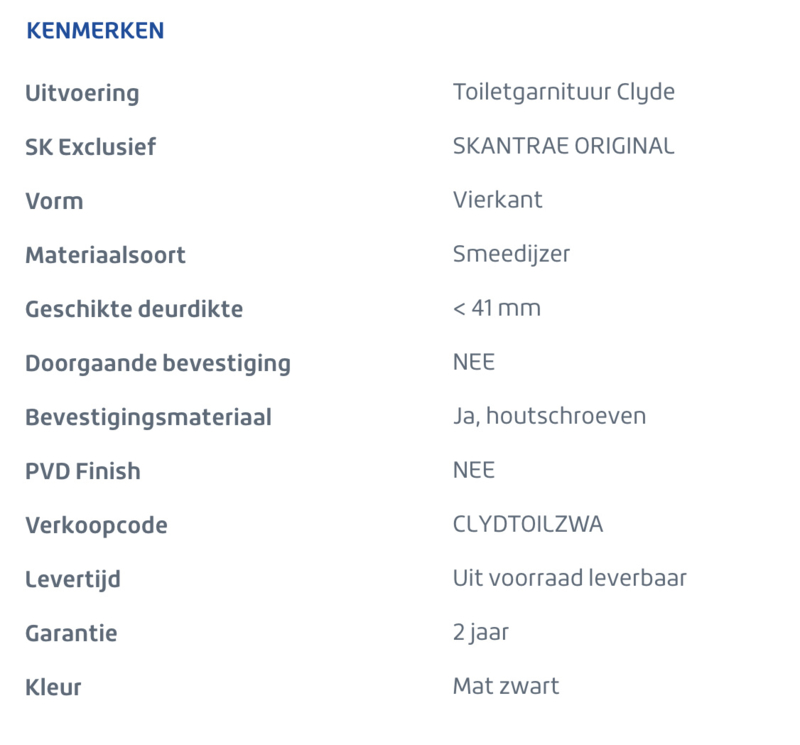 KENMERKEN

| | |
|---|---|
| Uitvoering | Toiletgarnituur Clyde |
| SK Exclusief | SKANTRAE ORIGINAL |
| Vorm | Vierkant |
| Materiaalsoort | Smeedijzer |
| Geschikte deurdikte | < 41 mm |
| Doorgaande bevestiging | NEE |
| Bevestigingsmateriaal | Ja, houtschroeven |
| PVD Finish | NEE |
| Verkoopcode | CLYDTOILZWA |
| Levertijd | Uit voorraad leverbaar |
| Garantie | 2 jaar |
| Kleur | Mat zwart |